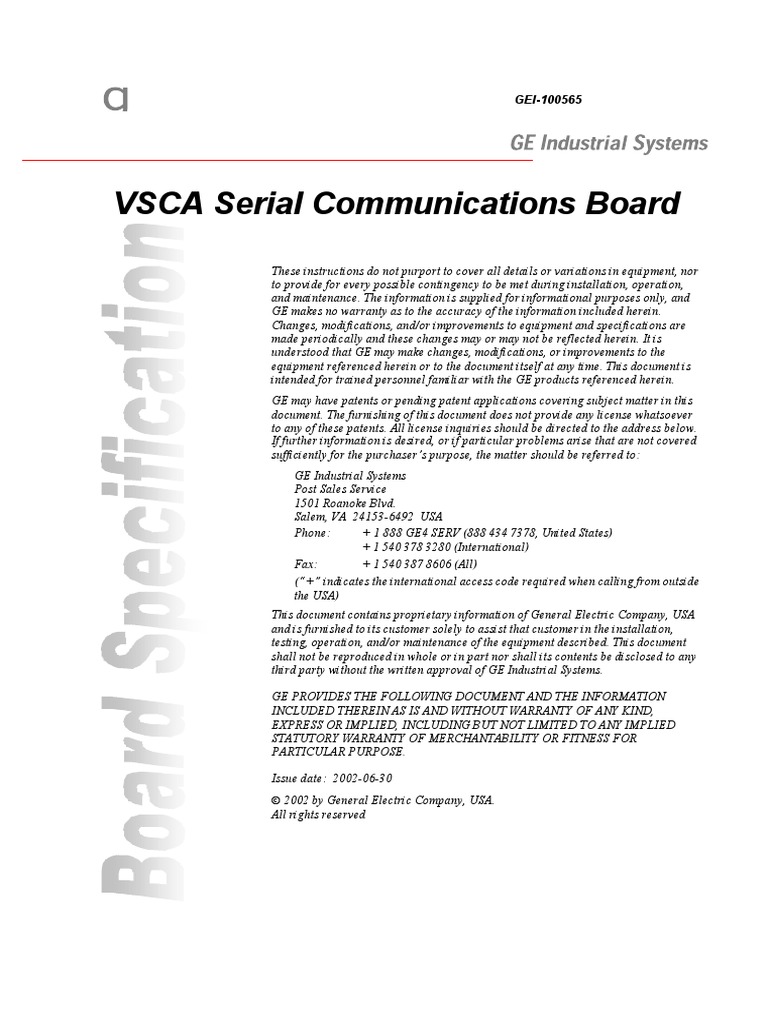 a

GEI-100565

GE Industrial Systems

VSCA Serial Communications Board

Board Specification

These instructions do not purport to cover all details or variations in equipment, nor to provide for every possible contingency to be met during installation, operation, and maintenance. The information is supplied for informational purposes only, and GE makes no warranty as to the accuracy of the information included herein. Changes, modifications, and/or improvements to equipment and specifications are made periodically and these changes may or may not be reflected herein. It is understood that GE may make changes, modifications, or improvements to the equipment referenced herein or to the document itself at any time. This document is intended for trained personnel familiar with the GE products referenced herein.

GE may have patents or pending patent applications covering subject matter in this document. The furnishing of this document does not provide any license whatsoever to any of these patents. All license inquiries should be directed to the address below. If further information is desired, or if particular problems arise that are not covered sufficiently for the purchaser's purpose, the matter should be referred to:

GE Industrial Systems
Post Sales Service
1501 Roanoke Blvd.
Salem, VA 24153-6492 USA
Phone: + 1 888 GE4 SERV (888 434 7378, United States)
+ 1 540 378 3280 (International)
Fax: + 1 540 387 8606 (All)
("+" indicates the international access code required when calling from outside the USA)

This document contains proprietary information of General Electric Company, USA and is furnished to its customer solely to assist that customer in the installation, testing, operation, and/or maintenance of the equipment described. This document shall not be reproduced in whole or in part nor shall its contents be disclosed to any third party without the written approval of GE Industrial Systems.

GE PROVIDES THE FOLLOWING DOCUMENT AND THE INFORMATION INCLUDED THEREIN AS IS AND WITHOUT WARRANTY OF ANY KIND, EXPRESS OR IMPLIED, INCLUDING BUT NOT LIMITED TO ANY IMPLIED STATUTORY WARRANTY OF MERCHANTABILITY OR FITNESS FOR PARTICULAR PURPOSE.

Issue date: 2002-06-30

© 2002 by General Electric Company, USA.
All rights reserved